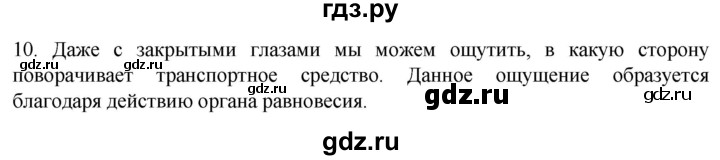 гдз.ру

10. Даже с закрытыми глазами мы можем ощутить, в какую сторону поворачивает транспортное средство. Данное ощущение образуется благодаря действию органа равновесия.

gdz.ru gdz.ru gdz.ru gdz.ru gdz.ru

gdz.ru